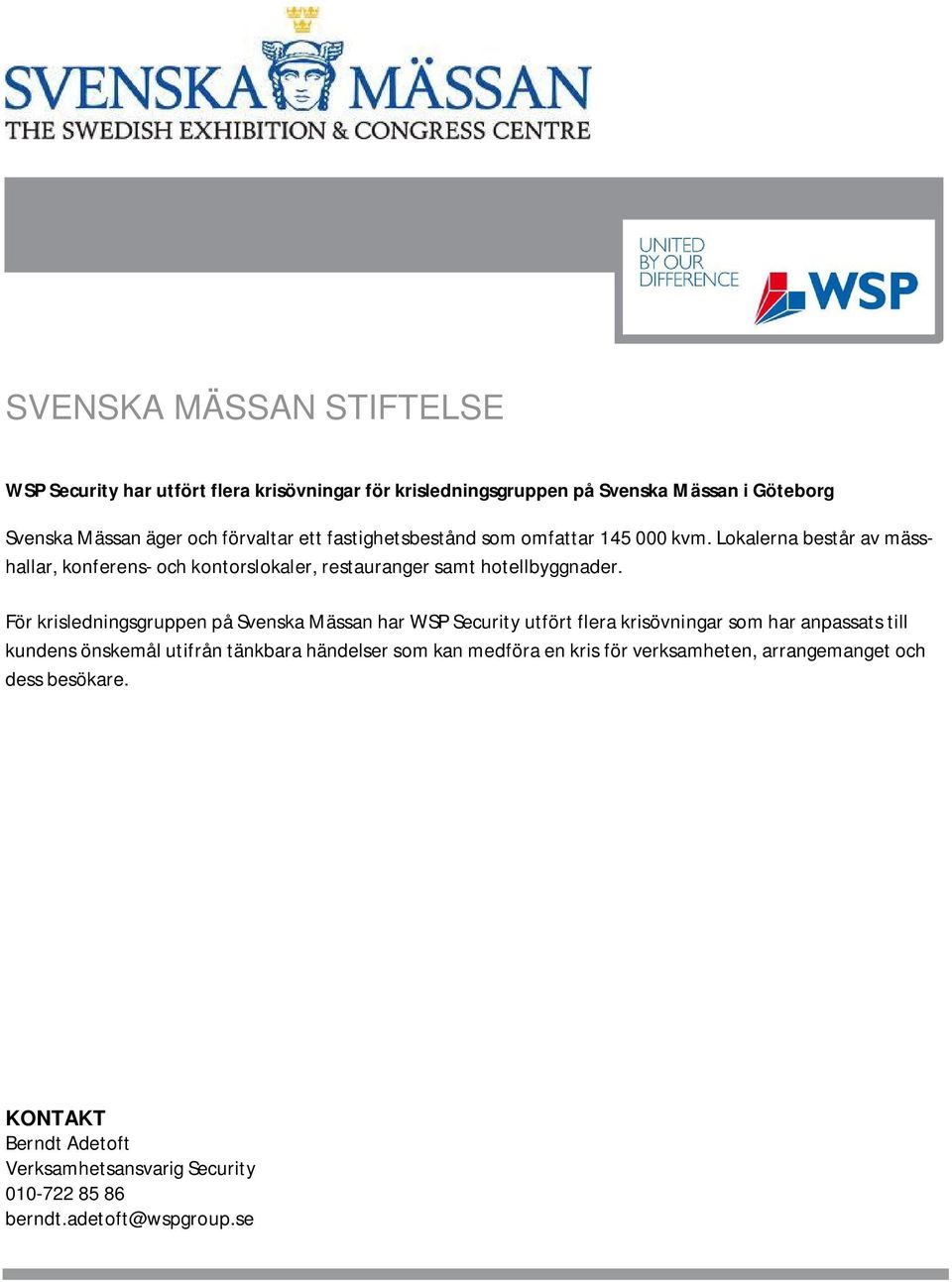 SVENSKA MÄSSAN
THE SWEDISH EXHIBITION & CONGRESS CENTRE

UNITED BY OUR DIFFERENCE

WSP

SVENSKA MÄSSAN STIFTELSE

WSP Security har utfört flera krisövningar för krisledningsgruppen på Svenska Mässan i Göteborg

Svenska Mässan äger och förvaltar ett fastighetsbestånd som omfattar 145 000 kvm. Lokalerna består av mässhallar, konferens- och kontorslokaler, restauranger samt hotellbyggnader.

För krisledningsgruppen på Svenska Mässan har WSP Security utfört flera krisövningar som har anpassats till kundens önskemål utifrån tänkbara händelser som kan medföra en kris för verksamheten, arrangemanget och dess besökare.

KONTAKT
Berndt Adetoft
Verksamhetsansvarig Security
010-722 85 86
berndt.adetoft@wspgroup.se